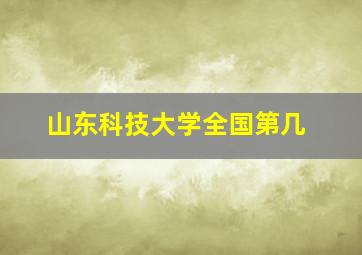 山东科技大学全国第几